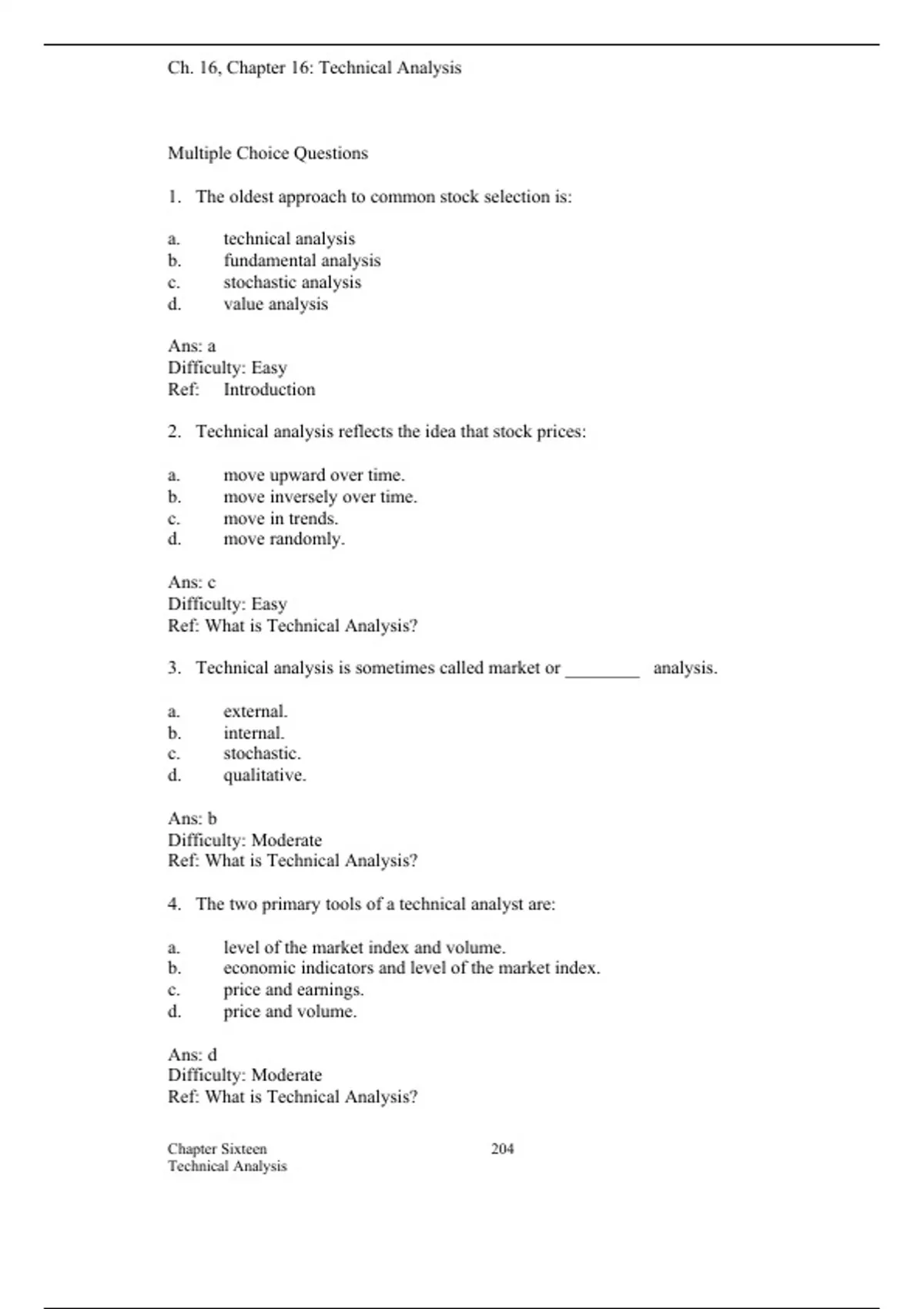 Ch. 16, Chapter 16: Technical Analysis

Multiple Choice Questions

1. The oldest approach to common stock selection is:

a. technical analysis
b. fundamental analysis
c. stochastic analysis
d. value analysis

Ans: a
Difficulty: Easy
Ref: Introduction

2. Technical analysis reflects the idea that stock prices:

a. move upward over time.
b. move inversely over time.
c. move in trends.
d. move randomly.

Ans: c
Difficulty: Easy
Ref: What is Technical Analysis?

3. Technical analysis is sometimes called market or ____ analysis.

a. external.
b. internal.
c. stochastic.
d. qualitative.

Ans: b
Difficulty: Moderate
Ref: What is Technical Analysis?

4. The two primary tools of a technical analyst are:

a. level of the market index and volume.
b. economic indicators and level of the market index.
c. price and earnings.
d. price and volume.

Ans: d
Difficulty: Moderate
Ref: What is Technical Analysis?

Chapter Sixteen
Technical Analysis

204